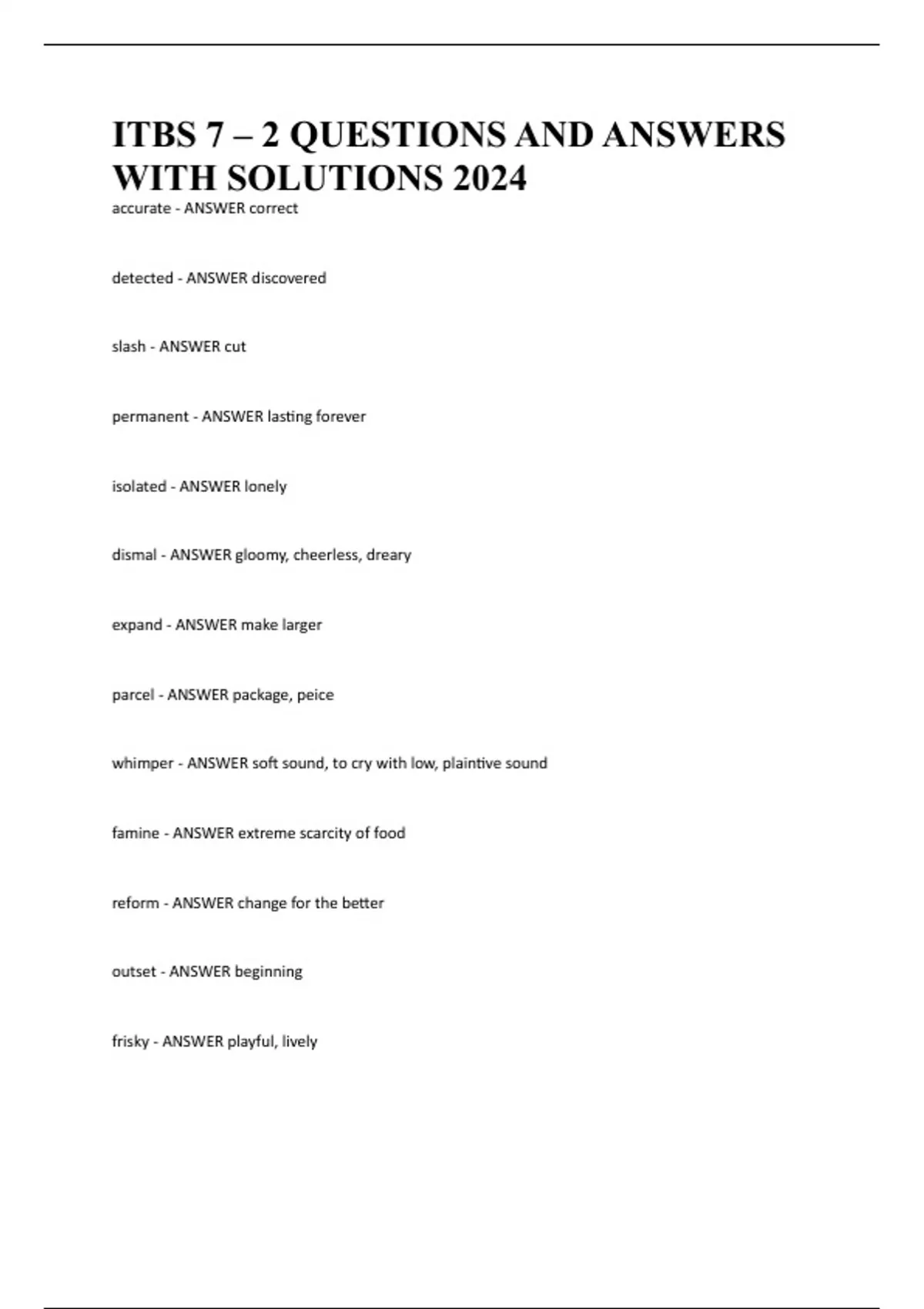 ITBS 7 – 2 QUESTIONS AND ANSWERS WITH SOLUTIONS 2024

accurate - ANSWER correct

detected - ANSWER discovered

slash - ANSWER cut

permanent - ANSWER lasting forever

isolated - ANSWER lonely

dismal - ANSWER gloomy, cheerless, dreary

expand - ANSWER make larger

parcel - ANSWER package, peice

whimper - ANSWER soft sound, to cry with low, plaintive sound

famine - ANSWER extreme scarcity of food

reform - ANSWER change for the better

outset - ANSWER beginning

frisky - ANSWER playful, lively